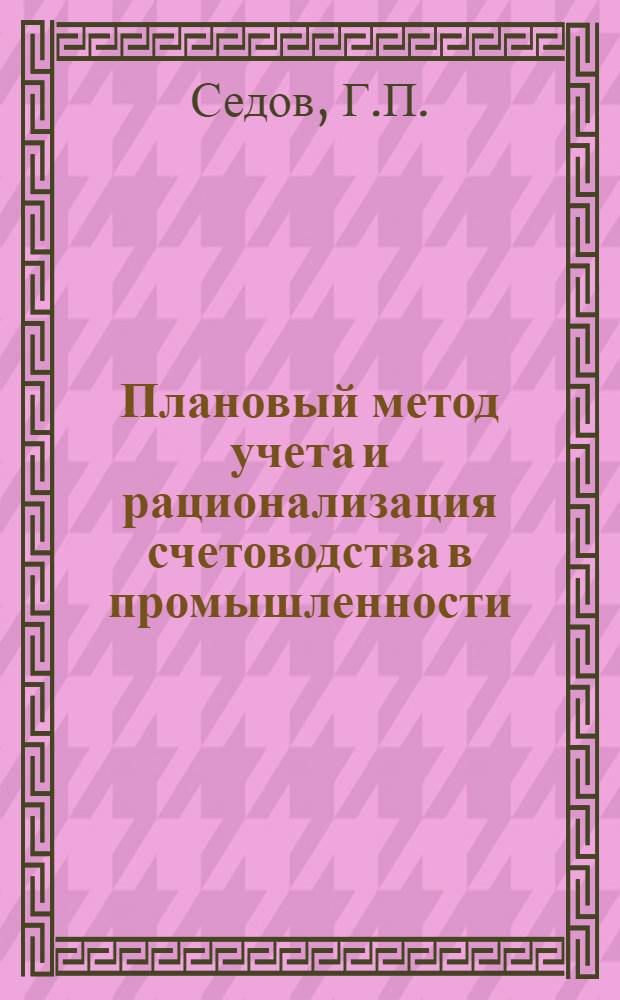 Седов, Г.П.

Плановый метод учета и рационализация счетоводства в промышленности